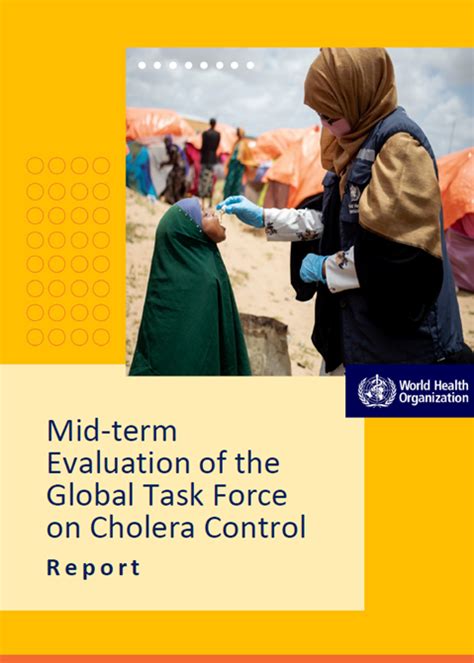 World Health Organization

Mid-term Evaluation of the Global Task Force on Cholera Control

Report